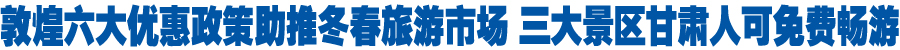 敦煌六大优惠政策助推冬春旅游市场 三大景区甘肃人可免费畅游